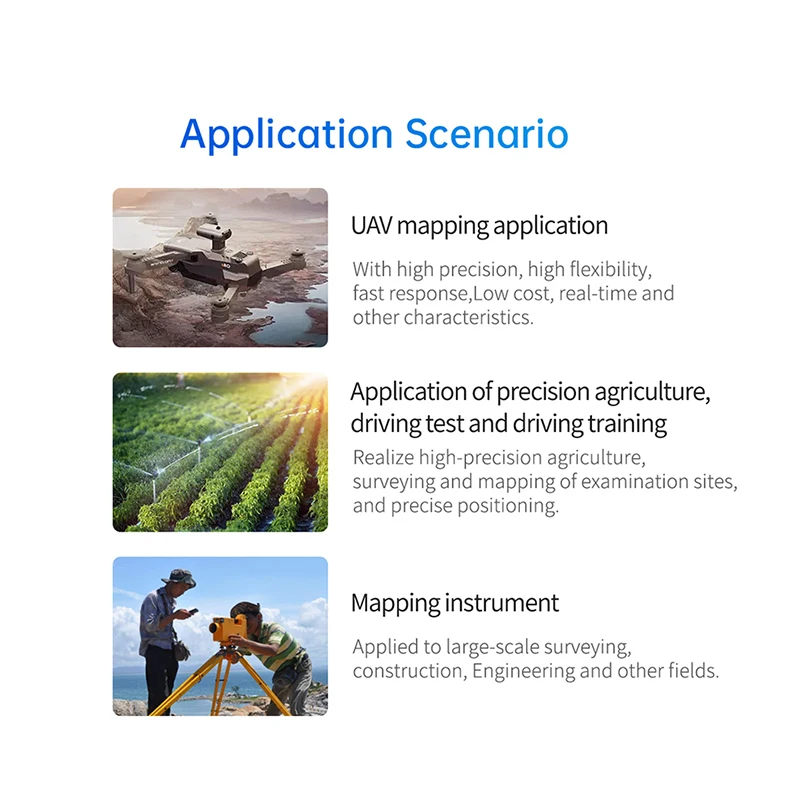 Application Scenario

UAV mapping application

With high precision, high flexibility, fast response,Low cost, real-time and other characteristics.

Application of precision agriculture, driving test and driving training

Realize high-precision agriculture, surveying and mapping of examination sites, and precise positioning.

Mapping instrument

Applied to large-scale surveying, construction, Engineering and other fields.